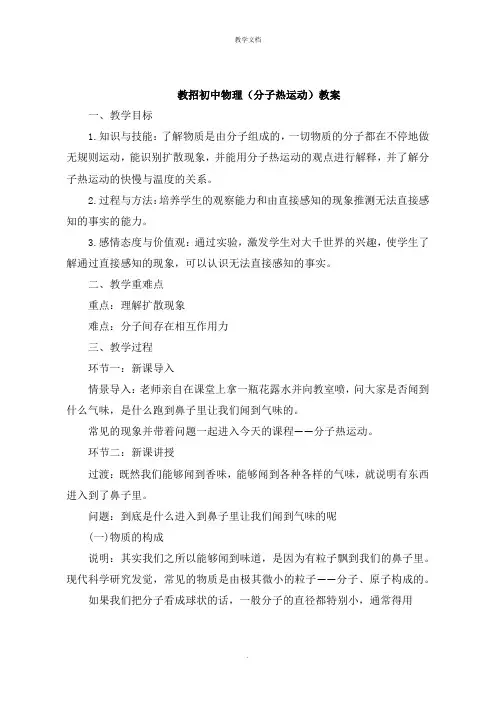 教学文档

教招初中物理（分子热运动）教案

一、教学目标

1.知识与技能：了解物质是由分子组成的，一切物质的分子都在不停地做无规则运动，能识别扩散现象，并能用分子热运动的观点进行解释，并了解分子热运动的快慢与温度的关系。

2.过程与方法：培养学生的观察能力和由直接感知的现象推测无法直接感知的事实的能力。

3.感情态度与价值观：通过实验，激发学生对大千世界的兴趣，使学生了解通过直接感知的现象，可以认识无法直接感知的事实。

二、教学重难点

重点：理解扩散现象

难点：分子间存在相互作用力

三、教学过程

环节一：新课导入

情景导入：老师亲自在课堂上拿一瓶花露水并向教室喷，问大家是否闻到什么气味，是什么跑到鼻子里让我们闻到气味的。

常见的现象并带着问题一起进入今天的课程——分子热运动。

环节二：新课讲授

过渡：既然我们能够闻到香味，能够闻到各种各样的气味，就说明有东西进入到了鼻子里。

问题：到底是什么进入到鼻子里让我们闻到气味的呢

(一)物质的构成

说明：其实我们之所以能够闻到味道，是因为有粒子飘到我们的鼻子里。现代科学研究发觉，常见的物质是由极其微小的粒子——分子、原子构成的。

如果我们把分子看成球状的话，一般分子的直径都特别小，通常得用

.